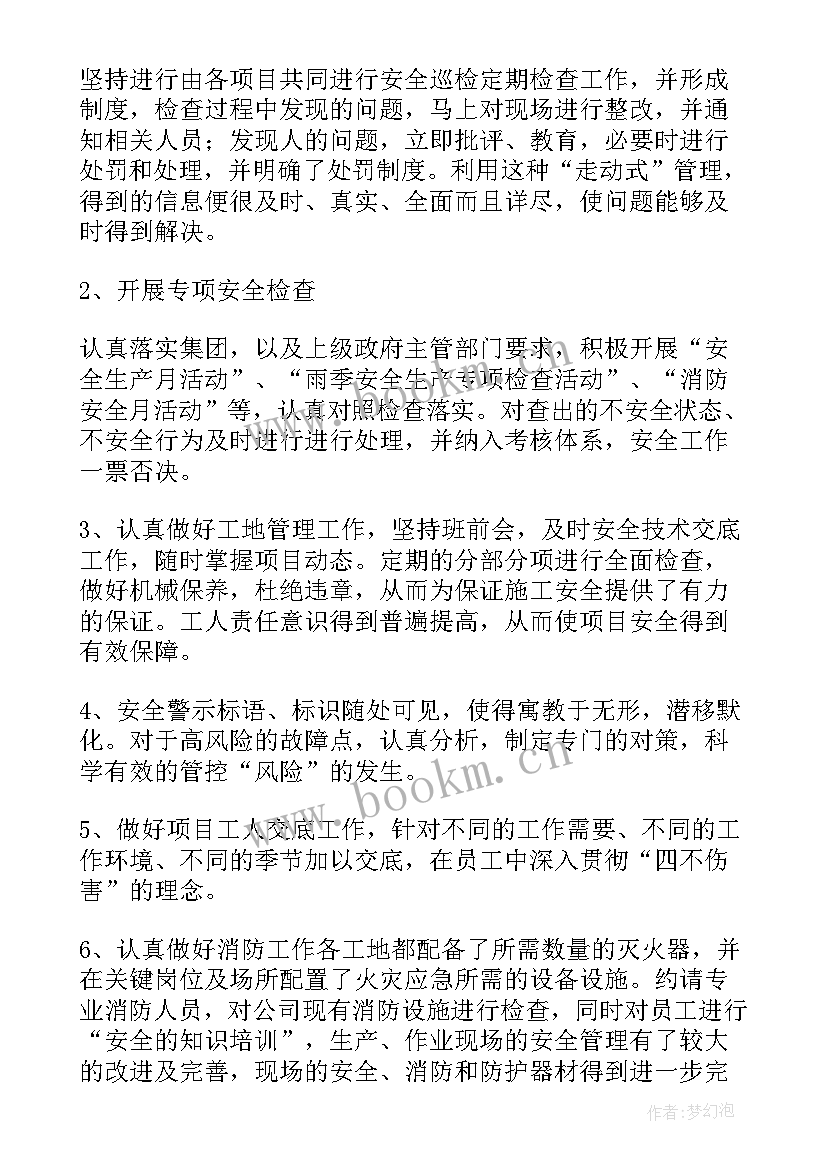 坚持进行由各项目共同进行安全巡检定期检查工作，并形成制度，检查过程中发现的问题，马上对现场进行整改，并通知相关人员；发现人的问题，立即批评、教育，必要时进行处罚和处理，并明确了处罚制度。利用这种“走动式”管理，得到的信息便很及时、真实、全面而且详尽，使问题能够及时得到解决。

2、开展专项安全检查

认真落实集团，以及上级政府主管部门要求，积极开展“安全生产月活动”、“雨季安全生产专项检查活动”、“消防安全月活动”等，认真对照检查落实。对查出的不安全状态、不安全行为及时进行进行处理，并纳入考核体系，安全工作一票否决。

3、认真做好工地管理工作，坚持班前会，及时安全技术交底工作，随时掌握项目动态。定期的分部分项进行全面检查，做好机械保养，杜绝违章，从而为保证施工安全提供了有力的保证。工人责任意识得到普遍提高，从而使项目安全得到有效保障。

4、安全警示标语、标识随处可见，使得寓教于无形，潜移默化。对于高风险的故障点，认真分析，制定专门的对策，科学有效的管控“风险”的发生。

5、做好项目工人交底工作，针对不同的工作需要、不同的工作环境、不同的季节加以交底，在员工中深入贯彻“四不伤害”的理念。

6、认真做好消防工作各工地都配备了所需数量的灭火器，并在关键岗位及场所配置了火灾应急所需的设备设施。约请专业消防人员，对公司现有消防设施进行检查，同时对员工进行“安全的知识培训”，生产、作业现场的安全管理有了较大的改进及完善，现场的安全、消防和防护器材得到进一步完

www.bookm.cn

作者：梦幻泡